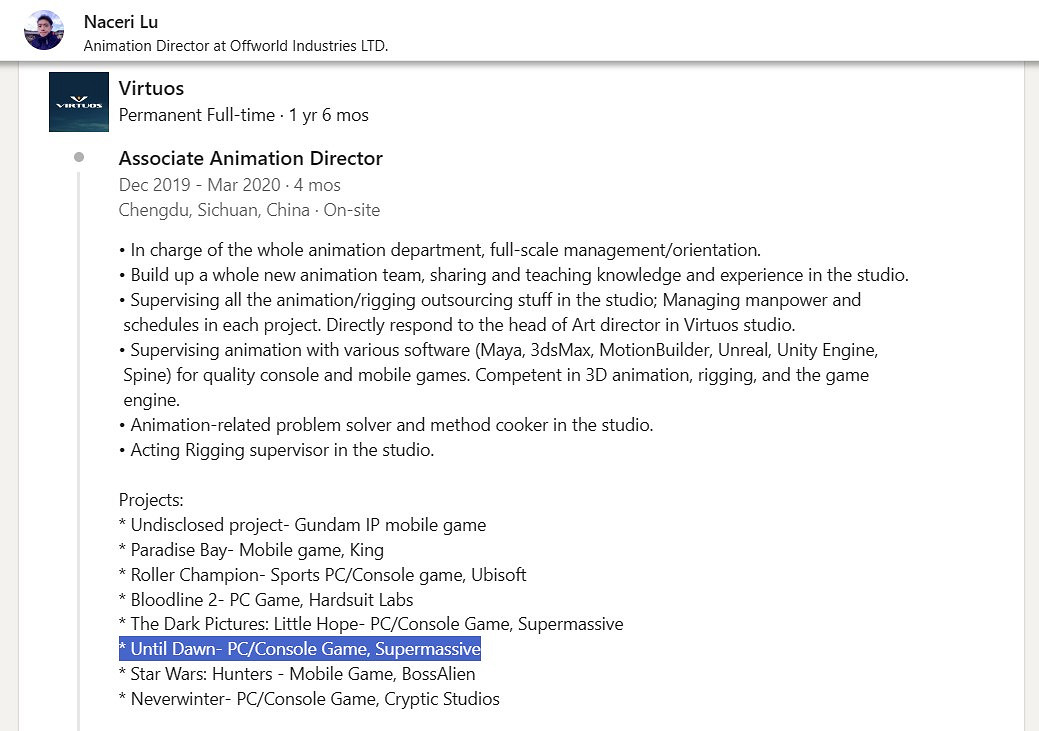 Naceri Lu
Animation Director at Offworld Industries LTD.

VIRTUOS

Virtuos
Permanent Full-time · 1 yr 6 mos

Associate Animation Director
Dec 2019 - Mar 2020 · 4 mos
Chengdu, Sichuan, China · On-site

• In charge of the whole animation department, full-scale management/orientation.
• Build up a whole new animation team, sharing and teaching knowledge and experience in the studio.
• Supervising all the animation/rigging outsourcing stuff in the studio; Managing manpower and schedules in each project. Directly respond to the head of Art director in Virtuos studio.
• Supervising animation with various software (Maya, 3dsMax, MotionBuilder, Unreal, Unity Engine, Spine) for quality console and mobile games. Competent in 3D animation, rigging, and the game engine.
• Animation-related problem solver and method cooker in the studio.
• Acting Rigging supervisor in the studio.

Projects:
* Undisclosed project- Gundam IP mobile game
* Paradise Bay- Mobile game, King
* Roller Champion- Sports PC/Console game, Ubisoft
* Bloodline 2- PC Game, Hardsuit Labs
* The Dark Pictures: Little Hope- PC/Console Game, Supermassive
* Until Dawn- PC/Console Game, Supermassive
* Star Wars: Hunters - Mobile Game, BossAlien
* Neverwinter- PC/Console Game, Cryptic Studios